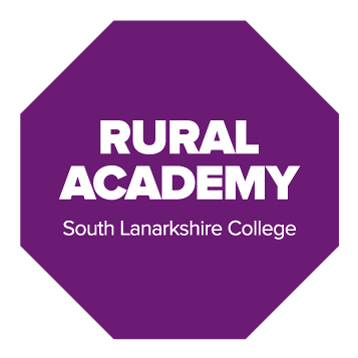 RURAL
ACADEMY
South Lanarkshire College